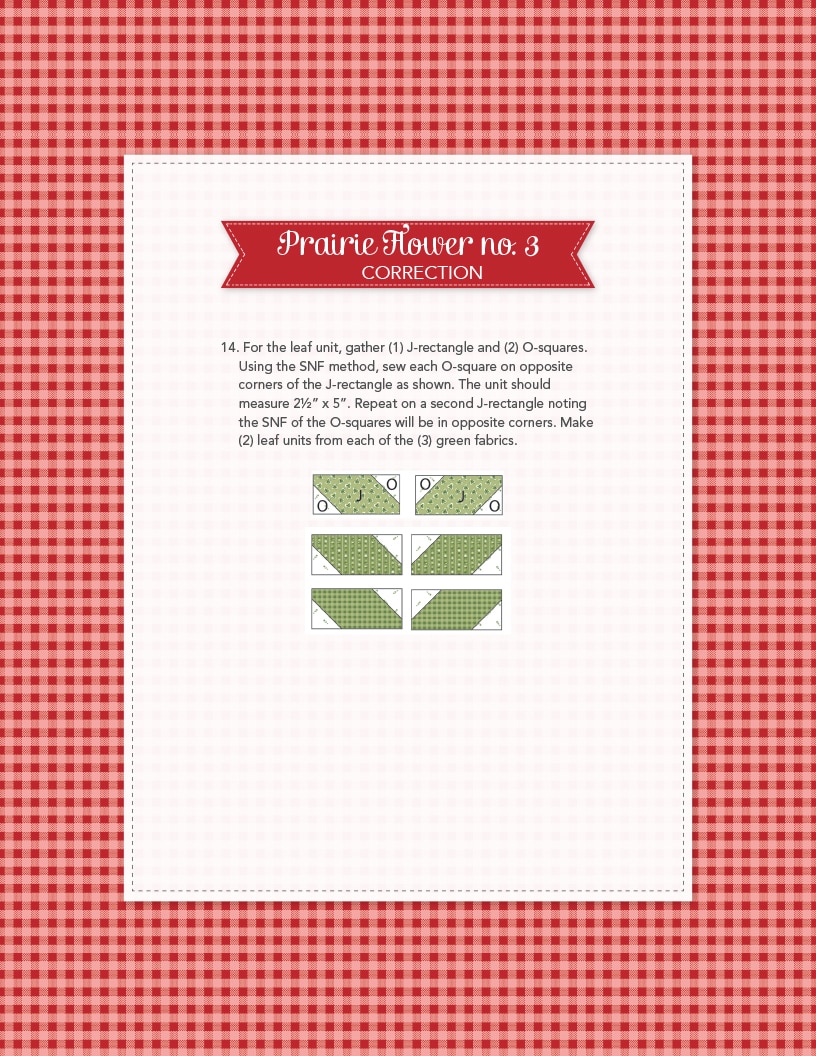 Prairie Flower no. 3
CORRECTION

14. For the leaf unit, gather (1) J-rectangle and (2) O-squares. Using the SNF method, sew each O-square on opposite corners of the J-rectangle as shown. The unit should measure 2½" x 5". Repeat on a second J-rectangle noting the SNF of the O-squares will be in opposite corners. Make (2) leaf units from each of the (3) green fabrics.

O J O
O J O